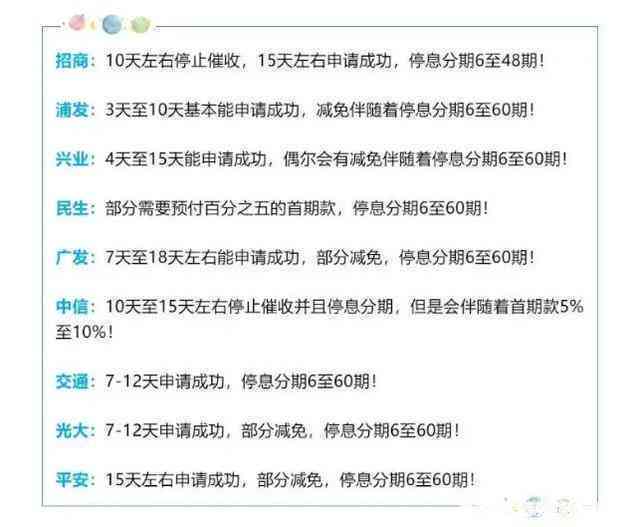 招商：10天左右停止催收，15天左右申请成功，停息分期6至48期！

浦发：3天至10天基本能申请成功，减免伴随着停息分期6至60期！

兴业：4天至15天能申请成功，偶尔会有减免伴随着停息分期6至60期！

民生：部分需要预付百分之五的首期款，停息分期6至60期！

广发：7天至18天左右能申请成功，部分减免，停息分期6至60期！

中信：10天至15天左右停止催收并且停息分期，但是会伴随着首期款5%至10%！

交通：7-12天申请成功，停息分期6至60期！

光大：7-12天申请成功，部分减免，停息分期6至60期！

平安：15天左右申请成功，部分减免，停息分期6至60期！